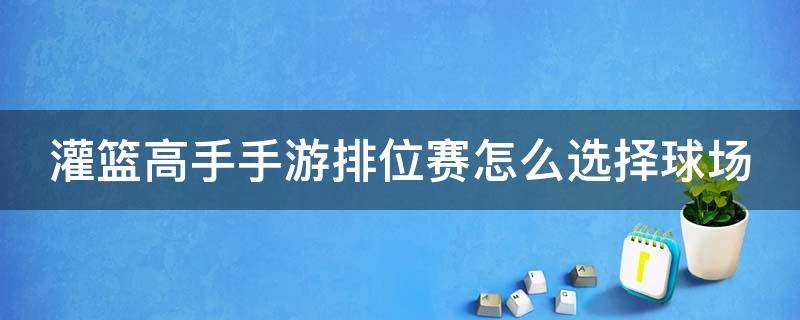 灌篮高手手游排位赛怎么选择球场